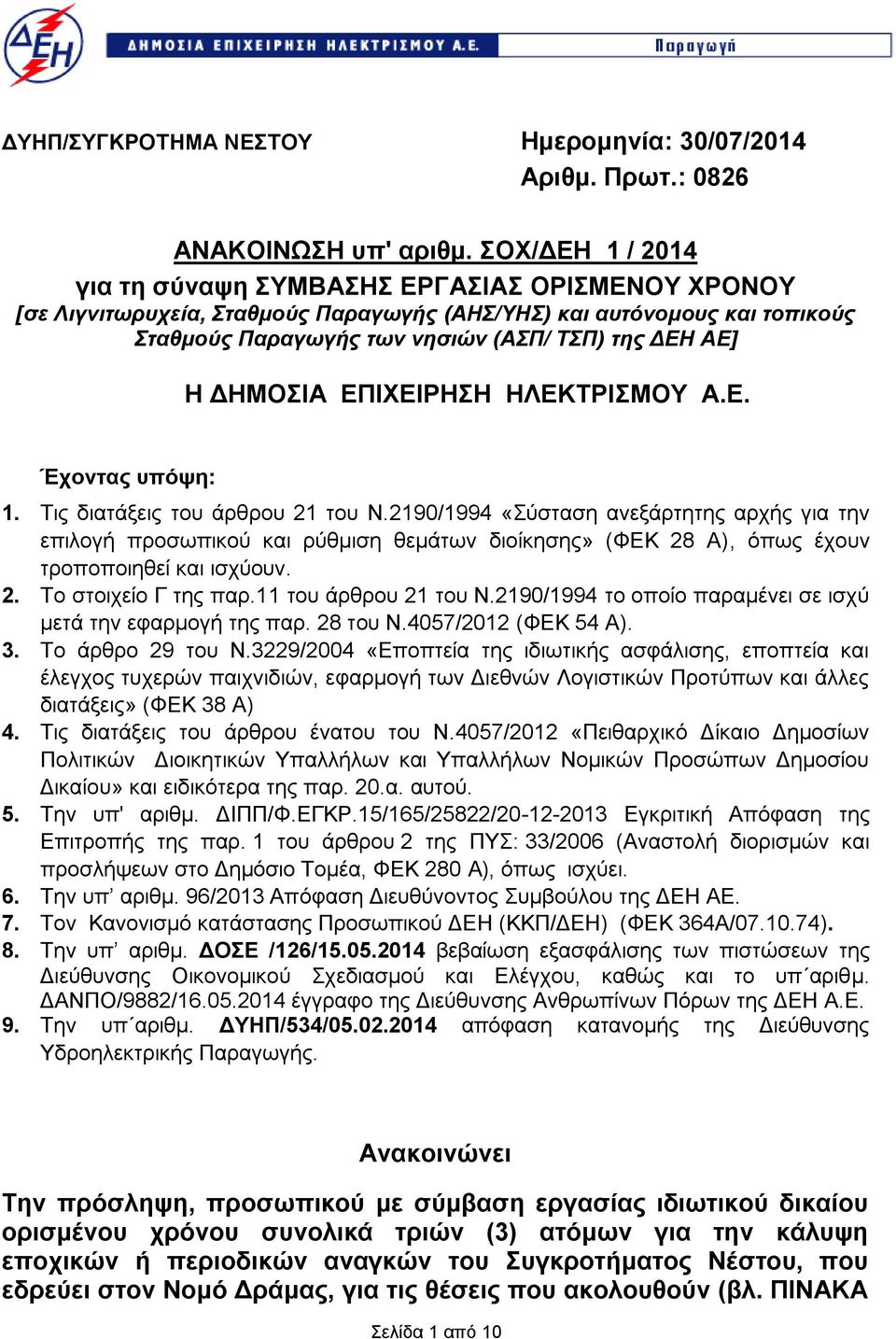 ΔΕΗ

ΔΗΜΟΣΙΑ ΕΠΙΧΕΙΡΗΣΗ ΗΛΕΚΤΡΙΣΜΟΥ Α.Ε. Παραγωγή

ΔΥΗΠ/ΣΥΓΚΡΟΤΗΜΑ ΝΕΣΤΟΥ

Ημερομηνία: 30/07/2014
Αριθμ. Πρωτ.: 0826

ΑΝΑΚΟΙΝΩΣΗ υπ' αριθμ. ΣΟΧ/ΔΕΗ 1 / 2014
για τη σύναψη ΣΥΜΒΑΣΗΣ ΕΡΓΑΣΙΑΣ ΟΡΙΣΜΕΝΟΥ ΧΡΟΝΟΥ
[σε Λιγνιτωρυχεία, Σταθμούς Παραγωγής (ΑΗΣ/ΥΗΣ) και αυτόνομους και τοπικούς Σταθμούς Παραγωγής των νησιών (ΑΣΠ/ ΤΣΠ) της ΔΕΗ ΑΕ]

Η ΔΗΜΟΣΙΑ ΕΠΙΧΕΙΡΗΣΗ ΗΛΕΚΤΡΙΣΜΟΥ Α.Ε.

Έχοντας υπόψη:

1. Τις διατάξεις του άρθρου 21 του Ν.2190/1994 «Σύσταση ανεξάρτητης αρχής για την επιλογή προσωπικού και ρύθμιση θεμάτων διοίκησης» (ΦΕΚ 28 Α), όπως έχουν τροποποιηθεί και ισχύουν.
2. Το στοιχείο Γ της παρ.11 του άρθρου 21 του Ν.2190/1994 το οποίο παραμένει σε ισχύ μετά την εφαρμογή της παρ. 28 του Ν.4057/2012 (ΦΕΚ 54 Α).
3. Το άρθρο 29 του Ν.3229/2004 «Εποπτεία της ιδιωτικής ασφάλισης, εποπτεία και έλεγχος τυχερών παιχνιδιών, εφαρμογή των Διεθνών Λογιστικών Προτύπων και άλλες διατάξεις» (ΦΕΚ 38 Α)
4. Τις διατάξεις του άρθρου ένατου του Ν.4057/2012 «Πειθαρχικό Δίκαιο Δημοσίων Πολιτικών Διοικητικών Υπαλλήλων και Υπαλλήλων Νομικών Προσώπων Δημοσίου Δικαίου» και ειδικότερα της παρ. 20.α. αυτού.
5. Την υπ' αριθμ. ΔΙΠΠ/Φ.ΕΓΚΡ.15/165/25822/20-12-2013 Εγκριτική Απόφαση της Επιτροπής της παρ. 1 του άρθρου 2 της ΠΥΣ: 33/2006 (Αναστολή διορισμών και προσλήψεων στο Δημόσιο Τομέα, ΦΕΚ 280 Α), όπως ισχύει.
6. Την υπ' αριθμ. 96/2013 Απόφαση Διευθύνοντος Συμβούλου της ΔΕΗ ΑΕ.
7. Τον Κανονισμό κατάστασης Προσωπικού ΔΕΗ (ΚΚΠ/ΔΕΗ) (ΦΕΚ 364Α/07.10.74).
8. Την υπ' αριθμ. ΔΟΣΕ /126/15.05.2014 βεβαίωση εξασφάλισης των πιστώσεων της Διεύθυνσης Οικονομικού Σχεδιασμού και Ελέγχου, καθώς και το υπ΄αριθμ. ΔΑΝΠΟ/9882/16.05.2014 έγγραφο της Διεύθυνσης Ανθρωπίνων Πόρων της ΔΕΗ Α.Ε.
9. Την υπ΄αριθμ. ΔΥΗΠ/534/05.02.2014 απόφαση κατανομής της Διεύθυνσης Υδροηλεκτρικής Παραγωγής.

Ανακοινώνει

Την πρόσληψη, προσωπικού με σύμβαση εργασίας ιδιωτικού δικαίου ορισμένου χρόνου συνολικά τριών (3) ατόμων για την κάλυψη εποχικών ή περιοδικών αναγκών του Συγκροτήματος Νέστου, που εδρεύει στον Νομό Δράμας, για τις θέσεις που ακολουθούν (βλ. ΠΙΝΑΚΑ

Σελίδα 1 από 10